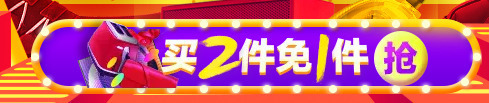 买2件免1件 抢